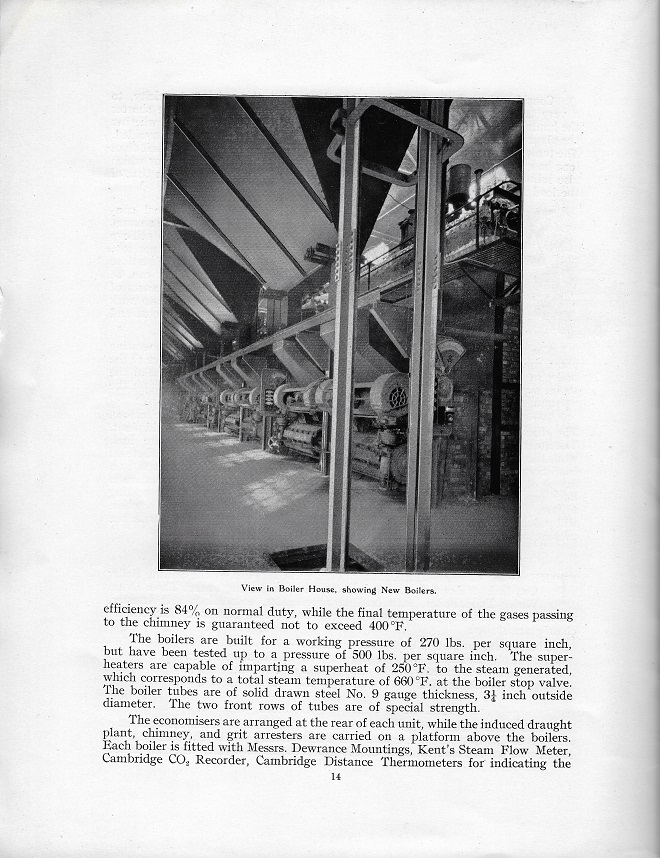 View in Boiler House, showing New Boilers.

efficiency is 84% on normal duty, while the final temperature of the gases passing to the chimney is guaranteed not to exceed 400°F.

The boilers are built for a working pressure of 270 lbs. per square inch, but have been tested up to a pressure of 500 lbs. per square inch. The superheaters are capable of imparting a superheat of 250°F. to the steam generated, which corresponds to a total steam temperature of 660°F. at the boiler stop valve. The boiler tubes are of solid drawn steel No. 9 gauge thickness, $3\frac{1}{4}$ inch outside diameter. The two front rows of tubes are of special strength.

The economisers are arranged at the rear of each unit, while the induced draught plant, chimney, and grit arresters are carried on a platform above the boilers. Each boiler is fitted with Messrs. Dewrance Mountings, Kent's Steam Flow Meter, Cambridge $CO_2$ Recorder, Cambridge Distance Thermometers for indicating the

14